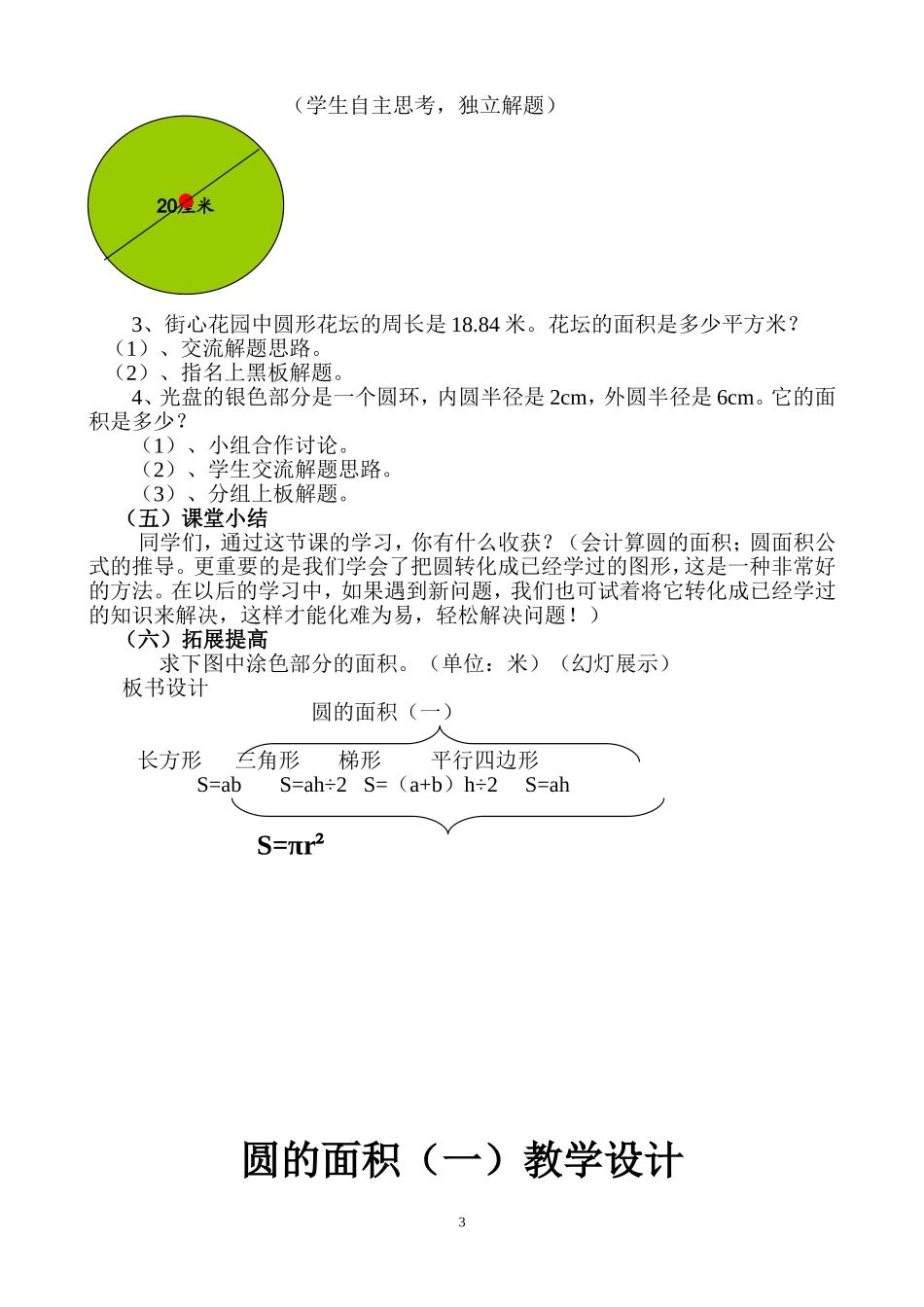 （学生自主思考，独立解题）

20厘米

3、街心花园中圆形花坛的周长是 18.84 米。花坛的面积是多少平方米？
（1）、交流解题思路。
（2）、指名上黑板解题。

4、光盘的银色部分是一个圆环，内圆半径是 2cm，外圆半径是 6cm。它的面积是多少？
（1）、小组合作讨论。
（2）、学生交流解题思路。
（3）、分组上板解题。

（五）课堂小结

同学们，通过这节课的学习，你有什么收获？（会计算圆的面积；圆面积公式的推导。更重要的是我们学会了把圆转化成已经学过的图形，这是一种非常好的方法。在以后的学习中，如果遇到新问题，我们也可试着将它转化成已经学过的知识来解决，这样才能化难为易，轻松解决问题！）

（六）拓展提高

求下图中涂色部分的面积。（单位：米）（幻灯展示）

板书设计

圆的面积（一）

长方形　三角形　梯形　平行四边形
S=ab　S=ah÷2　S=（a+b）h÷2　S=ah

$S=\pi r^2$

圆的面积（一）教学设计

3